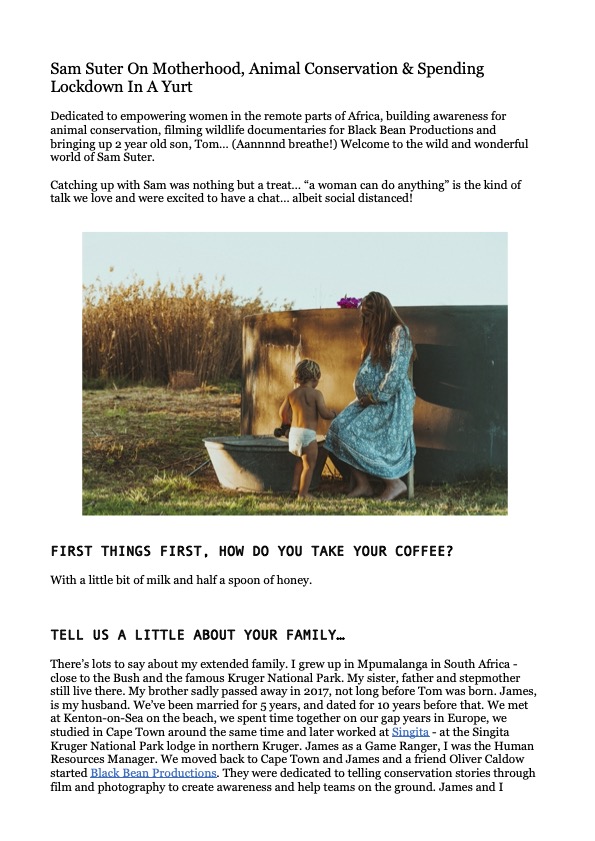 Sam Suter On Motherhood, Animal Conservation & Spending Lockdown In A Yurt

Dedicated to empowering women in the remote parts of Africa, building awareness for animal conservation, filming wildlife documentaries for Black Bean Productions and bringing up 2 year old son, Tom… (Aannnnd breathe!) Welcome to the wild and wonderful world of Sam Suter.

Catching up with Sam was nothing but a treat… “a woman can do anything” is the kind of talk we love and were excited to have a chat… albeit social distanced!

FIRST THINGS FIRST, HOW DO YOU TAKE YOUR COFFEE?

With a little bit of milk and half a spoon of honey.

TELL US A LITTLE ABOUT YOUR FAMILY…

There’s lots to say about my extended family. I grew up in Mpumalanga in South Africa - close to the Bush and the famous Kruger National Park. My sister, father and stepmother still live there. My brother sadly passed away in 2017, not long before Tom was born. James, is my husband. We’ve been married for 5 years, and dated for 10 years before that. We met at Kenton-on-Sea on the beach, we spent time together on our gap years in Europe, we studied in Cape Town around the same time and later worked at Singita - at the Singita Kruger National Park lodge in northern Kruger. James as a Game Ranger, I was the Human Resources Manager. We moved back to Cape Town and James and a friend Oliver Caldow started Black Bean Productions. They were dedicated to telling conservation stories through film and photography to create awareness and help teams on the ground. James and I